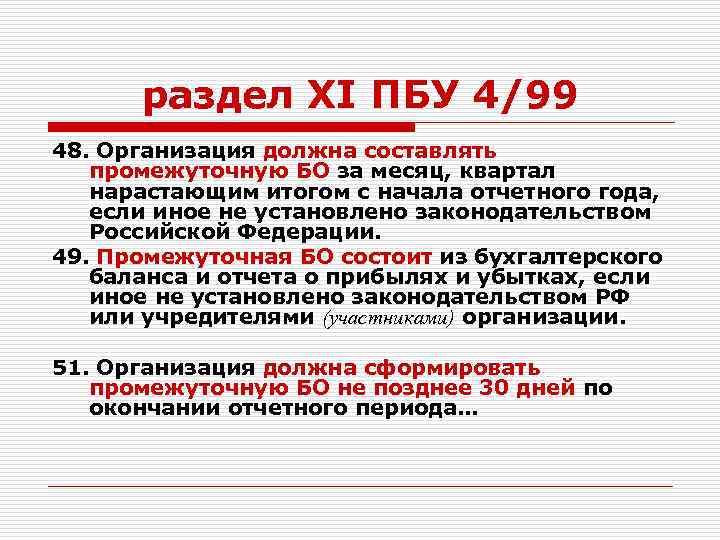 раздел XI ПБУ 4/99

48. Организация должна составлять промежуточную БО за месяц, квартал нарастающим итогом с начала отчетного года, если иное не установлено законодательством Российской Федерации.

49. Промежуточная БО состоит из бухгалтерского баланса и отчета о прибылях и убытках, если иное не установлено законодательством РФ или учредителями (участниками) организации.

51. Организация должна сформировать промежуточную БО не позднее 30 дней по окончании отчетного периода…